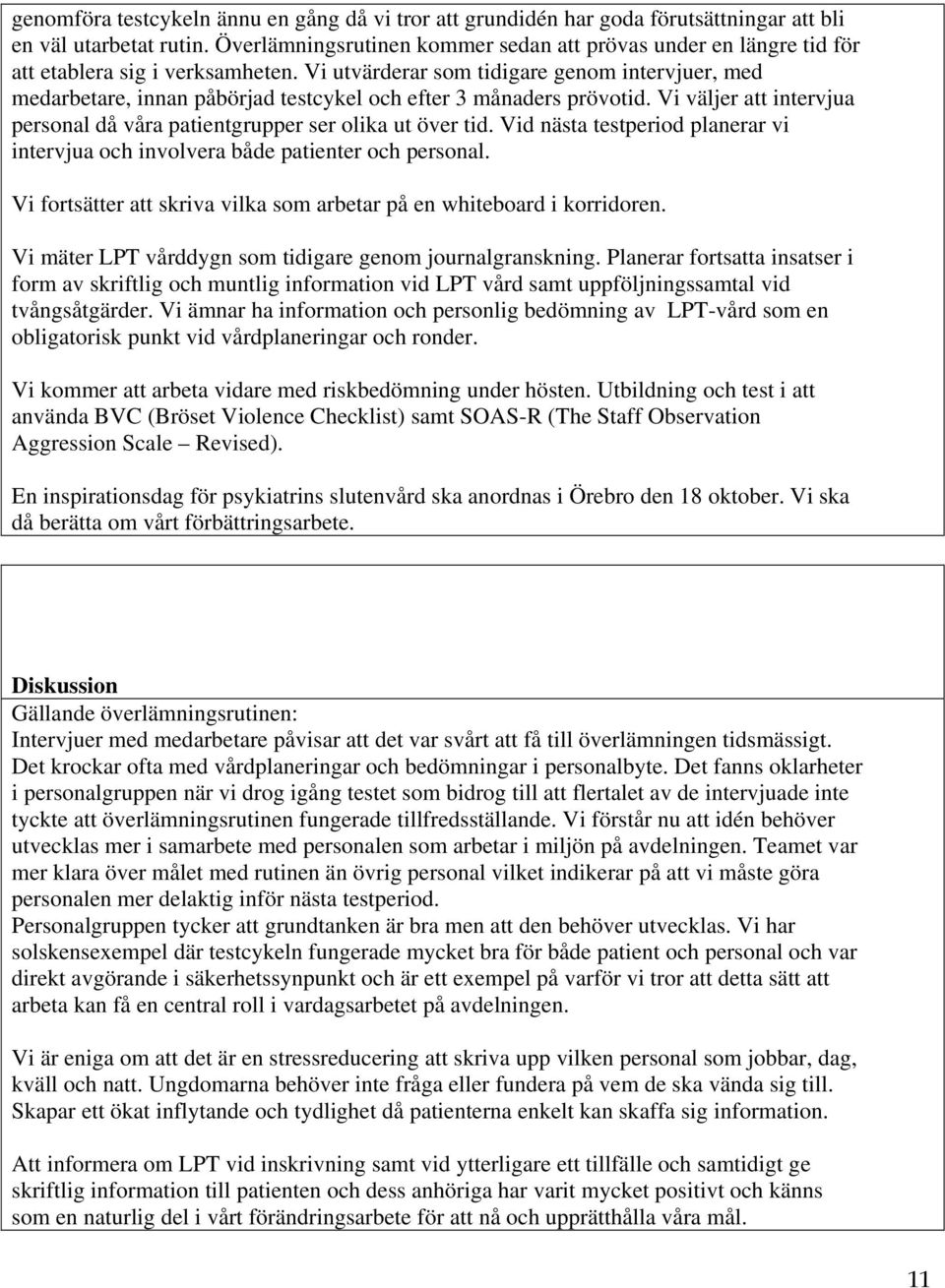 genomföra testcykeln ännu en gång då vi tror att grundidén har goda förutsättningar att bli en väl utarbetat rutin. Överlämningsrutinen kommer sedan att prövas under en längre tid för att etablera sig i verksamheten. Vi utvärderar som tidigare genom intervjuer, med medarbetare, innan påbörjad testcykel och efter 3 månaders prövotid. Vi väljer att intervjua personal då våra patientgrupper ser olika ut över tid. Vid nästa testperiod planerar vi intervjua och involvera både patienter och personal.

Vi fortsätter att skriva vilka som arbetar på en whiteboard i korridoren.

Vi mäter LPT vårddygn som tidigare genom journalgranskning. Planerar fortsatta insatser i form av skriftlig och muntlig information vid LPT vård samt uppföljningssamtal vid tvångsåtgärder. Vi ämnar ha information och personlig bedömning av LPT-vård som en obligatorisk punkt vid vårdplaneringar och ronder.

Vi kommer att arbeta vidare med riskbedömning under hösten. Utbildning och test i att använda BVC (Bröset Violence Checklist) samt SOAS-R (The Staff Observation Aggression Scale – Revised).

En inspirationsdag för psykiatrins slutenvård ska anordnas i Örebro den 18 oktober. Vi ska då berätta om vårt förbättringsarbete.

Diskussion
Gällande överlämningsrutinen:
Intervjuer med medarbetare påvisar att det var svårt att få till överlämningen tidsmässigt. Det krockar ofta med vårdplaneringar och bedömningar i personalbyte. Det fanns oklarheter i personalgruppen när vi drog igång testet som bidrog till att flertalet av de intervjuade inte tyckte att överlämningsrutinen fungerade tillfredsställande. Vi förstår nu att idén behöver utvecklas mer i samarbete med personalen som arbetar i miljön på avdelningen. Teamet var mer klara över målet med rutinen än övrig personal vilket indikerar på att vi måste göra personalen mer delaktig inför nästa testperiod.
Personalgruppen tycker att grundtanken är bra men att den behöver utvecklas. Vi har solskensexempel där testcykeln fungerade mycket bra för både patient och personal och var direkt avgörande i säkerhetssynpunkt och är ett exempel på varför vi tror att detta sätt att arbeta kan få en central roll i vardagsarbetet på avdelningen.

Vi är eniga om att det är en stressreducering att skriva upp vilken personal som jobbar, dag, kväll och natt. Ungdomarna behöver inte fråga eller fundera på vem de ska vända sig till. Skapar ett ökat inflytande och tydlighet då patienterna enkelt kan skaffa sig information.

Att informera om LPT vid inskrivning samt vid ytterligare ett tillfälle och samtidigt ge skriftlig information till patienten och dess anhöriga har varit mycket positivt och känns som en naturlig del i vårt förändringsarbete för att nå och upprätthålla våra mål.

11